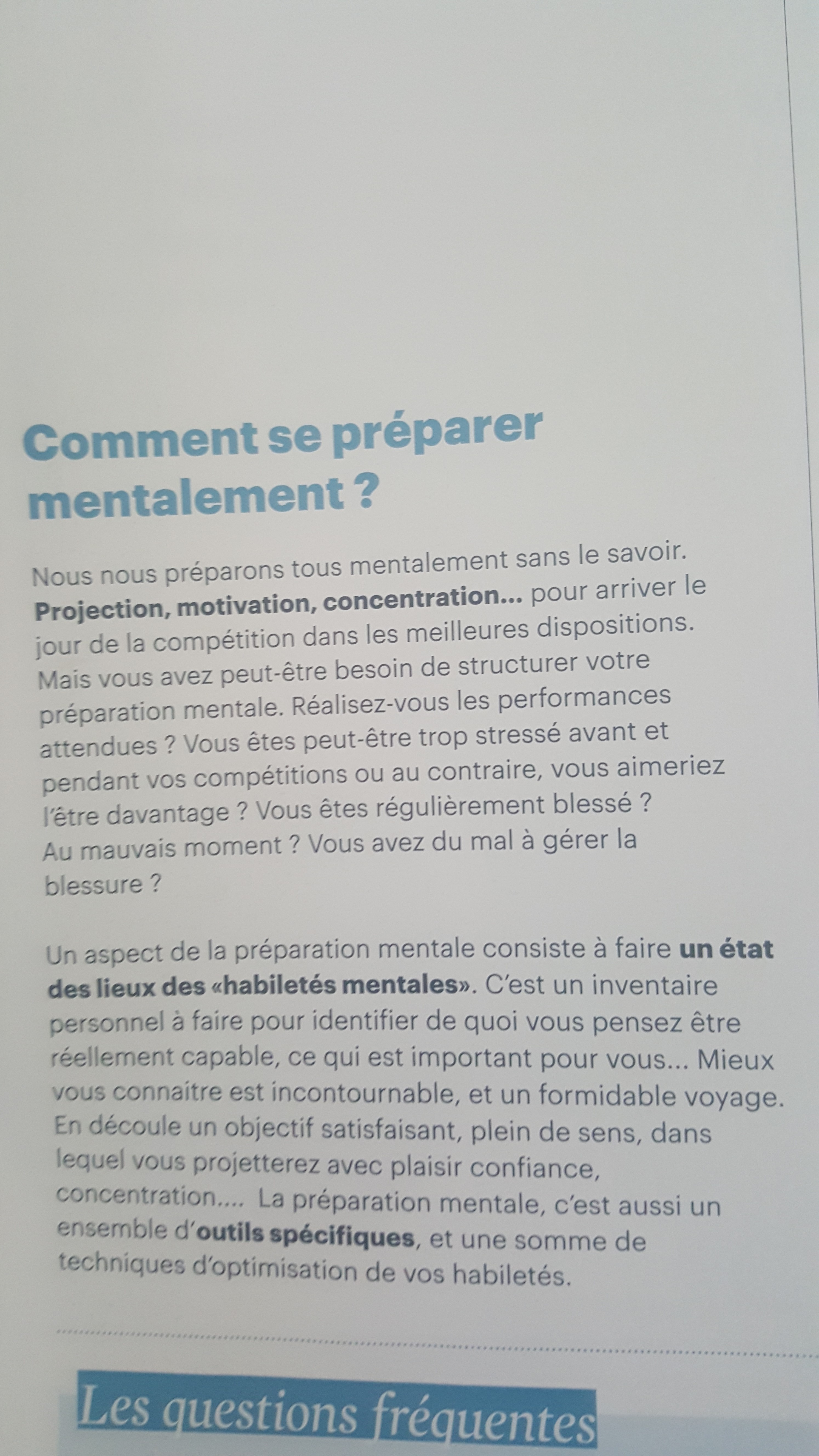 Comment se préparer mentalement ?

Nous nous préparons tous mentalement sans le savoir. Projection, motivation, concentration... pour arriver le jour de la compétition dans les meilleures dispositions. Mais vous avez peut-être besoin de structurer votre préparation mentale. Réalisez-vous les performances attendues ? Vous êtes peut-être trop stressé avant et pendant vos compétitions ou au contraire, vous aimeriez l'être davantage ? Vous êtes régulièrement blessé ? Au mauvais moment ? Vous avez du mal à gérer la blessure ?

Un aspect de la préparation mentale consiste à faire un état des lieux des «habiletés mentales». C'est un inventaire personnel à faire pour identifier de quoi vous pensez être réellement capable, ce qui est important pour vous... Mieux vous connaitre est incontournable, et un formidable voyage. En découle un objectif satisfaisant, plein de sens, dans lequel vous projetterez avec plaisir confiance, concentration.... La préparation mentale, c'est aussi un ensemble d'outils spécifiques, et une somme de techniques d'optimisation de vos habiletés.

Les questions fréquentes